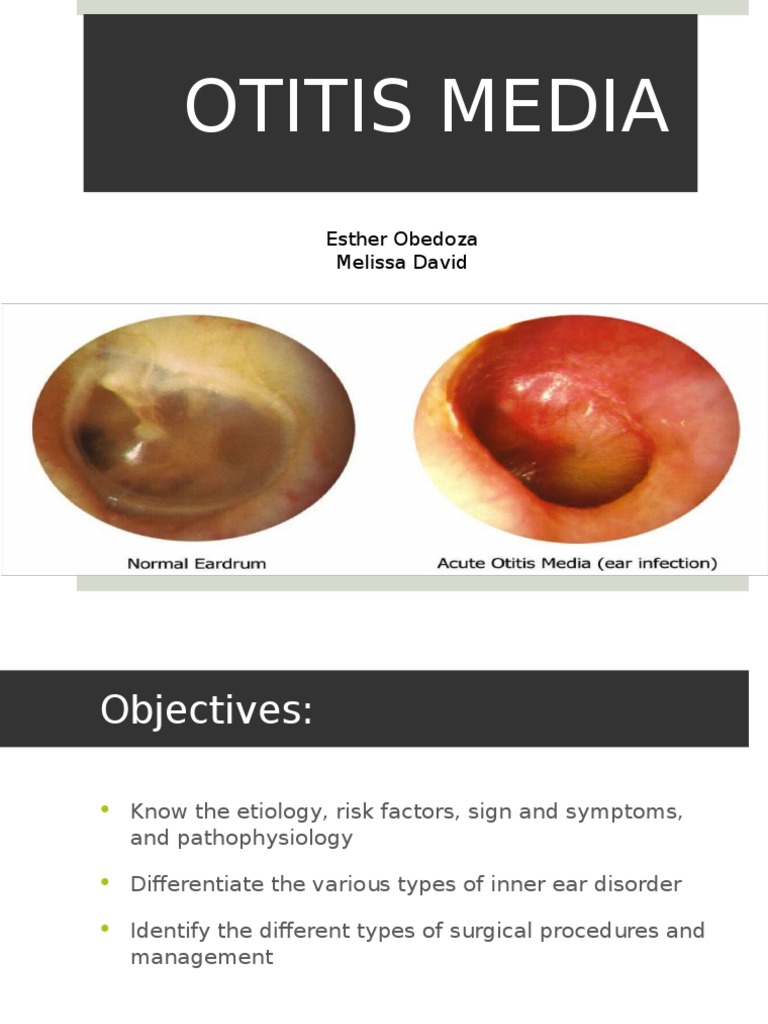 OTITIS MEDIA

Esther Obedoza
Melissa David

Normal Eardrum

Acute Otitis Media (ear infection)

Objectives:

• Know the etiology, risk factors, sign and symptoms, and pathophysiology

• Differentiate the various types of inner ear disorder

• Identify the different types of surgical procedures and management